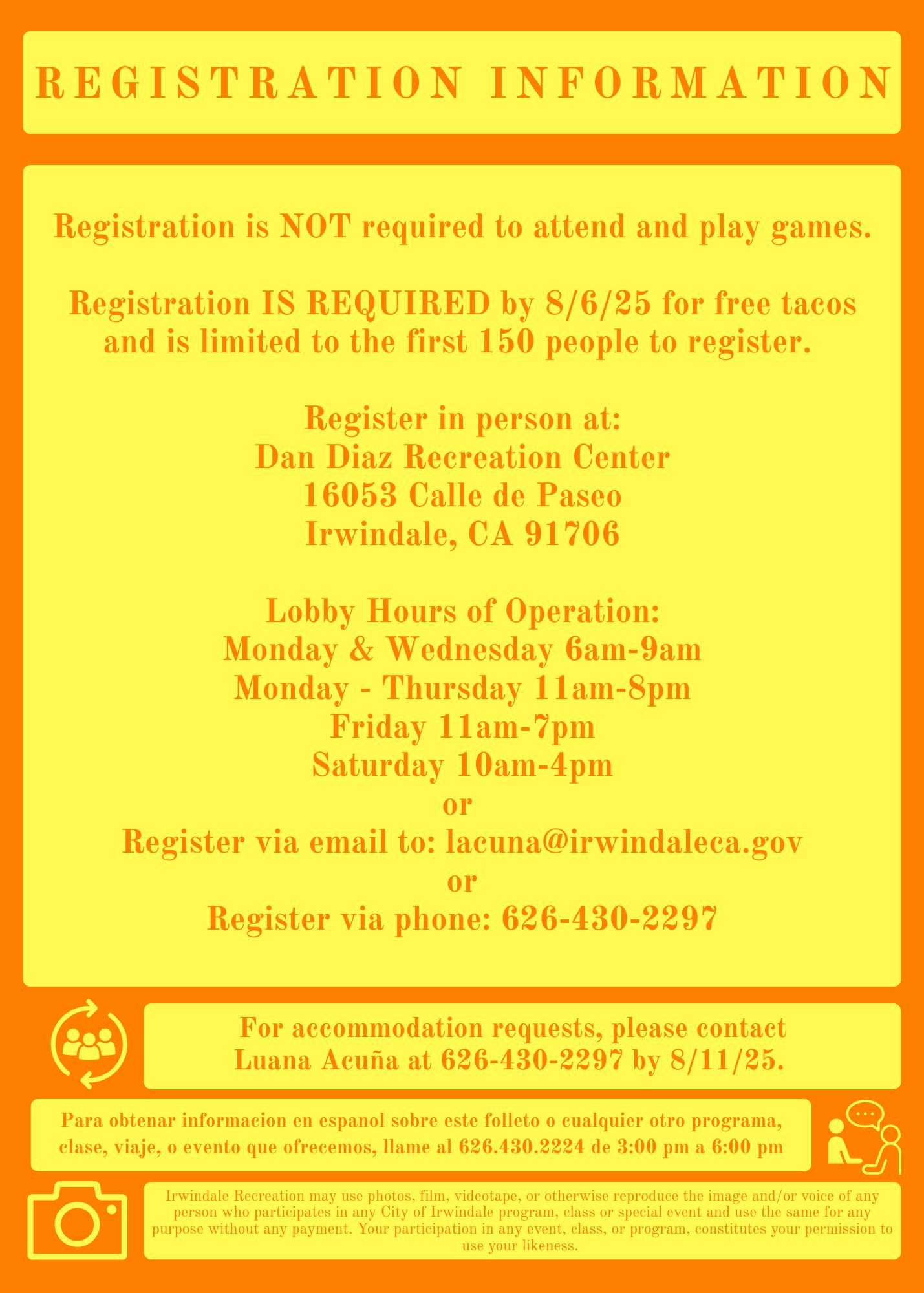 REGISTRATION INFORMATION

Registration is NOT required to attend and play games.

Registration IS REQUIRED by 8/6/25 for free tacos and is limited to the first 150 people to register.

Register in person at:
Dan Diaz Recreation Center
16053 Calle de Paseo
Irwindale, CA 91706

Lobby Hours of Operation:
Monday & Wednesday 6am-9am
Monday - Thursday 11am-8pm
Friday 11am-7pm
Saturday 10am-4pm
or
Register via email to: lacuna@irwindaleca.gov
or
Register via phone: 626-430-2297

For accommodation requests, please contact Luana Acuña at 626-430-2297 by 8/11/25.

Para obtenar informacion en espanol sobre este folleto o cualquier otro programa, clase, viaje, o evento que ofrecemos, llame al 626.430.2224 de 3:00 pm a 6:00 pm

Irwindale Recreation may use photos, film, videotape, or otherwise reproduce the image and/or voice of any person who participates in any City of Irwindale program, class or special event and use the same for any purpose without any payment. Your participation in any event, class, or program, constitutes your permission to use your likeness.